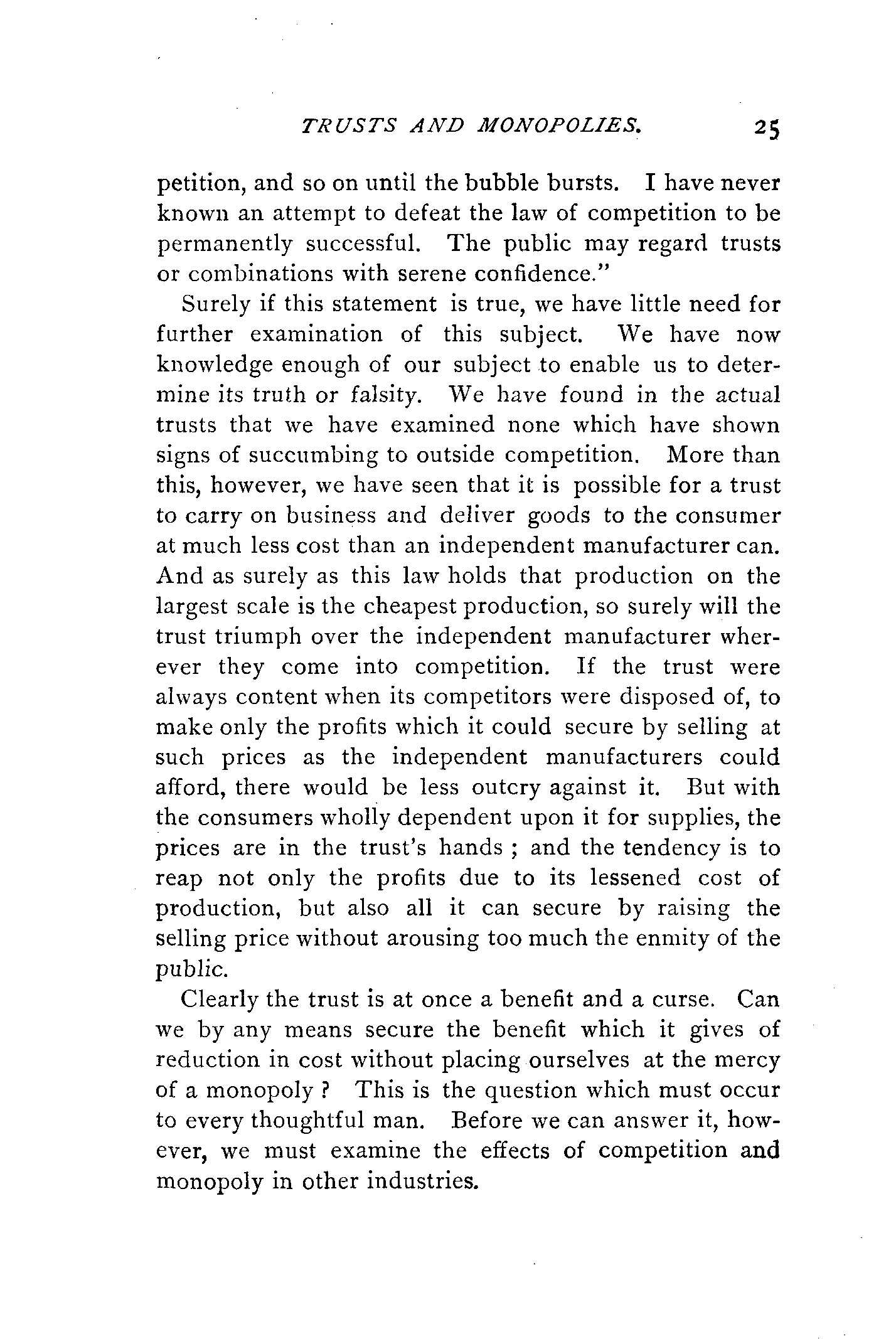 TRUSTS AND MONOPOLIES. 25

petition, and so on until the bubble bursts. I have never known an attempt to defeat the law of competition to be permanently successful. The public may regard trusts or combinations with serene confidence."

Surely if this statement is true, we have little need for further examination of this subject. We have now knowledge enough of our subject to enable us to determine its truth or falsity. We have found in the actual trusts that we have examined none which have shown signs of succumbing to outside competition. More than this, however, we have seen that it is possible for a trust to carry on business and deliver goods to the consumer at much less cost than an independent manufacturer can. And as surely as this law holds that production on the largest scale is the cheapest production, so surely will the trust triumph over the independent manufacturer wherever they come into competition. If the trust were always content when its competitors were disposed of, to make only the profits which it could secure by selling at such prices as the independent manufacturers could afford, there would be less outcry against it. But with the consumers wholly dependent upon it for supplies, the prices are in the trust's hands ; and the tendency is to reap not only the profits due to its lessened cost of production, but also all it can secure by raising the selling price without arousing too much the enmity of the public.

Clearly the trust is at once a benefit and a curse. Can we by any means secure the benefit which it gives of reduction in cost without placing ourselves at the mercy of a monopoly ? This is the question which must occur to every thoughtful man. Before we can answer it, however, we must examine the effects of competition and monopoly in other industries.